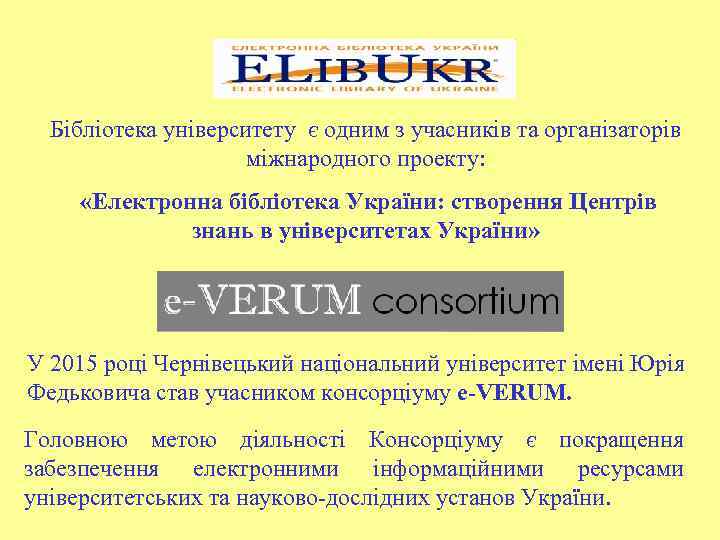 ЕЛЕКТРОННА БІБЛІОТЕКА УКРАЇНИ
ELibUKR
ELECTRONIC LIBRARY OF UKRAINE

Бібліотека університету є одним з учасників та організаторів міжнародного проекту:

«Електронна бібліотека України: створення Центрів знань в університетах України»

e-VERUM consortium

У 2015 році Чернівецький національний університет імені Юрія Федьковича став учасником консорціуму e-VERUM.

Головною метою діяльності Консорціуму є покращення забезпечення електронними інформаційними ресурсами університетських та науково-дослідних установ України.